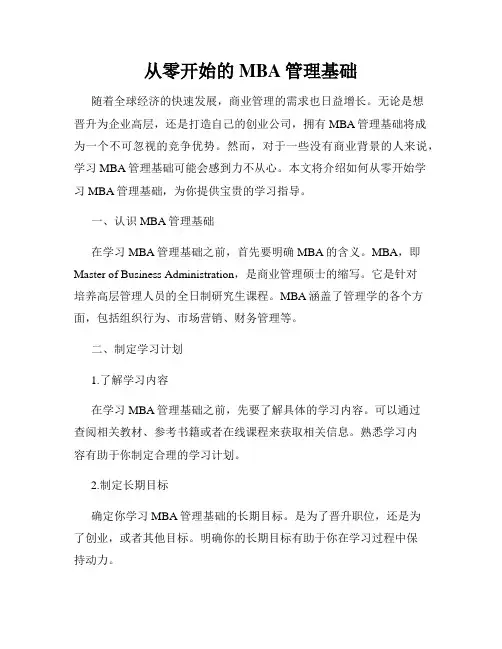 从零开始的 MBA 管理基础

随着全球经济的快速发展，商业管理的需求也日益增长。无论是想晋升为企业高层，还是打造自己的创业公司，拥有 MBA 管理基础将成为一个不可忽视的竞争优势。然而，对于一些没有商业背景的人来说，学习 MBA 管理基础可能会感到力不从心。本文将介绍如何从零开始学习 MBA 管理基础，为你提供宝贵的学习指导。

一、认识 MBA 管理基础

在学习 MBA 管理基础之前，首先要明确 MBA 的含义。MBA，即 Master of Business Administration，是商业管理硕士的缩写。它是针对培养高层管理人员的全日制研究生课程。MBA 涵盖了管理学的各个方面，包括组织行为、市场营销、财务管理等。

二、制定学习计划

1.了解学习内容

在学习 MBA 管理基础之前，先要了解具体的学习内容。可以通过查阅相关教材、参考书籍或者在线课程来获取相关信息。熟悉学习内容有助于你制定合理的学习计划。

2.制定长期目标

确定你学习 MBA 管理基础的长期目标。是为了晋升职位，还是为了创业，或者其他目标。明确你的长期目标有助于你在学习过程中保持动力。